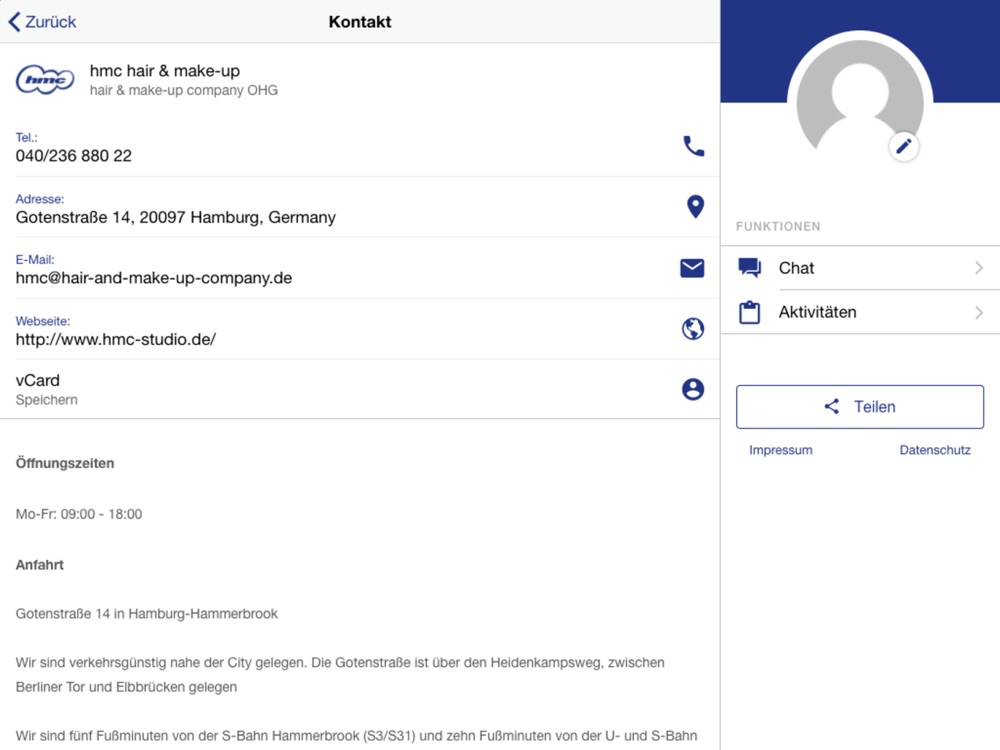 Zurück
Kontakt

hmc
hmc hair & make-up
hair & make-up company OHG

Tel.:
040/236 880 22

Adresse:
Gotenstraße 14, 20097 Hamburg, Germany

E-Mail:
hmc@hair-and-make-up-company.de

Webseite:
http://www.hmc-studio.de/

vCard
Speichern

Öffnungszeiten

Mo-Fr: 09:00 - 18:00

Anfahrt

Gotenstraße 14 in Hamburg-Hammerbrook

Wir sind verkehrsgünstig nahe der City gelegen. Die Gotenstraße ist über den Heidenkampsweg, zwischen Berliner Tor und Elbbrücken gelegen

Wir sind fünf Fußminuten von der S-Bahn Hammerbrook (S3/S31) und zehn Fußminuten von der U- und S-Bahn

FUNKTIONEN
Chat
Aktivitäten
Teilen
Impressum
Datenschutz